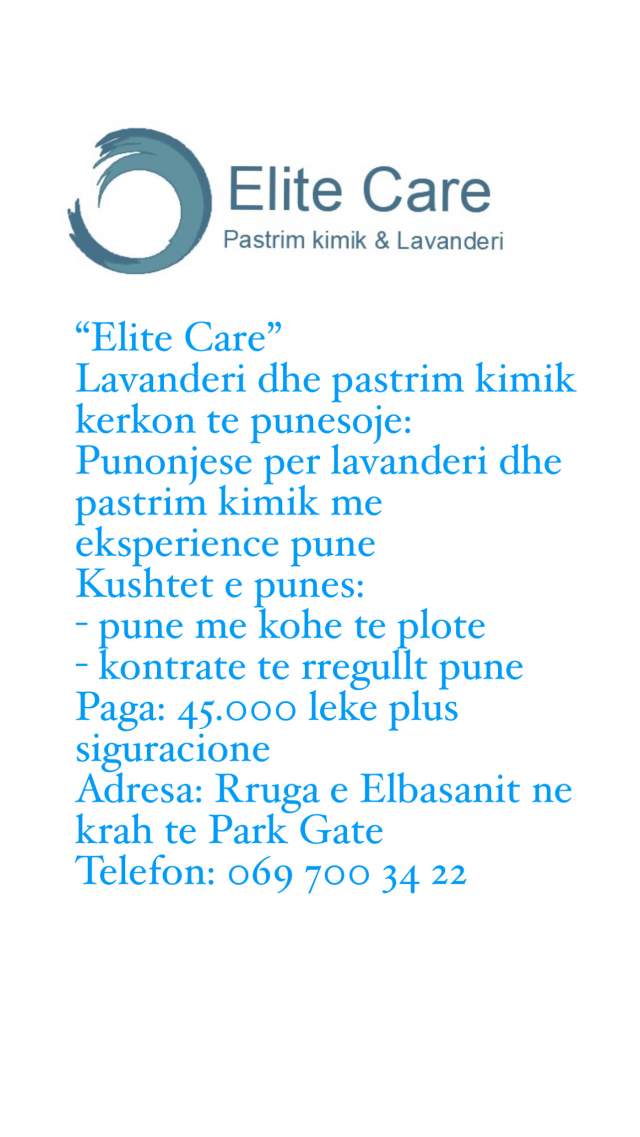 Elite Care
Pastrim kimik & Lavanderi

“Elite Care”
Lavanderi dhe pastrim kimik kerkon te punesoje:
Punonjese per lavanderi dhe pastrim kimik me eksperience pune
Kushtet e punes:
- pune me kohe te plote
- kontrate te rregullt pune
Paga: 45.000 leke plus siguracione
Adresa: Rruga e Elbasanit ne krah te Park Gate
Telefon: 069 700 34 22